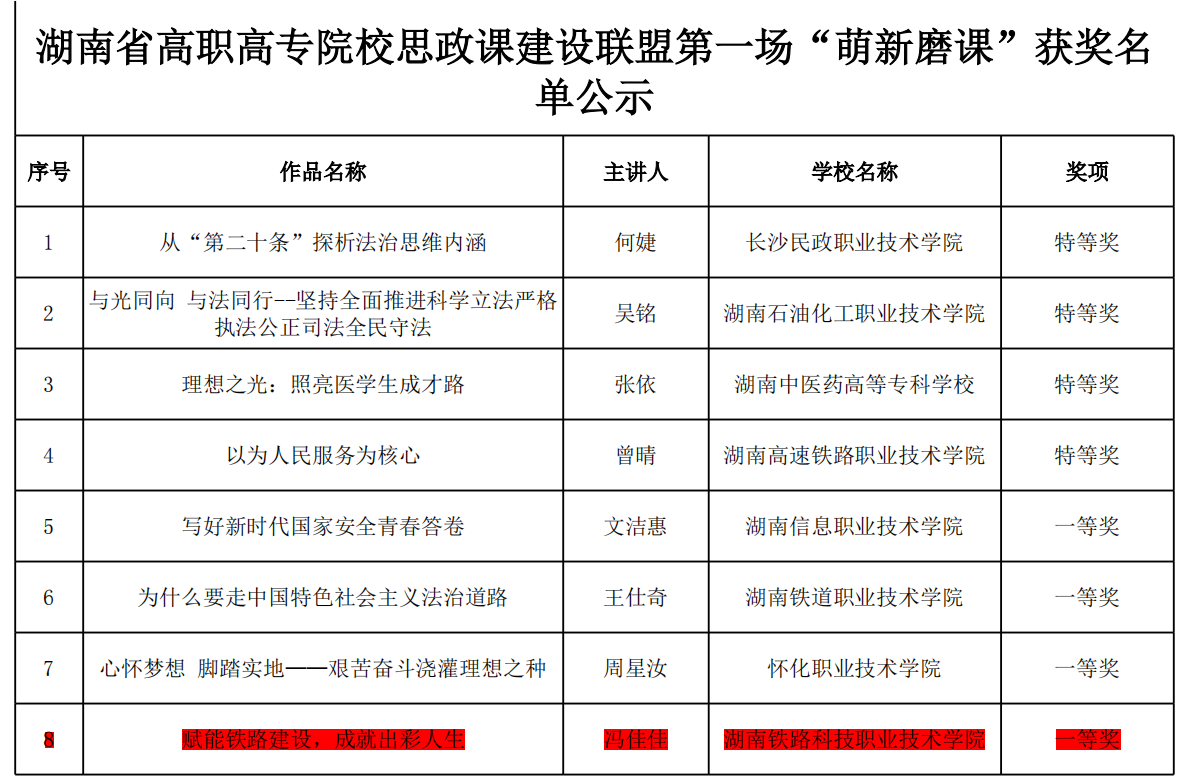 湖南省高职高专院校思政课建设联盟第一场“萌新磨课”获奖名单公示

| 序号 | 作品名称 | 主讲人 | 学校名称 | 奖项 |
|---|---|---|---|---|
| 1 | 从“第二十条”探析法治思维内涵 | 何婕 | 长沙民政职业技术学院 | 特等奖 |
| 2 | 与光同向 与法同行--坚持全面推进科学立法严格执法公正司法全民守法 | 吴铭 | 湖南石油化工职业技术学院 | 特等奖 |
| 3 | 理想之光：照亮医学生成才路 | 张依 | 湖南中医药高等专科学校 | 特等奖 |
| 4 | 以为人民服务为核心 | 曾晴 | 湖南高速铁路职业技术学院 | 特等奖 |
| 5 | 写好新时代国家安全青春答卷 | 文洁惠 | 湖南信息职业技术学院 | 一等奖 |
| 6 | 为什么要走中国特色社会主义法治道路 | 王仕奇 | 湖南铁道职业技术学院 | 一等奖 |
| 7 | 心怀梦想 脚踏实地——艰苦奋斗浇灌理想之种 | 周星汝 | 怀化职业技术学院 | 一等奖 |
| 8 | 赋能铁路建设，成就出彩人生 | 冯佳佳 | 湖南铁路科技职业技术学院 | 一等奖 |